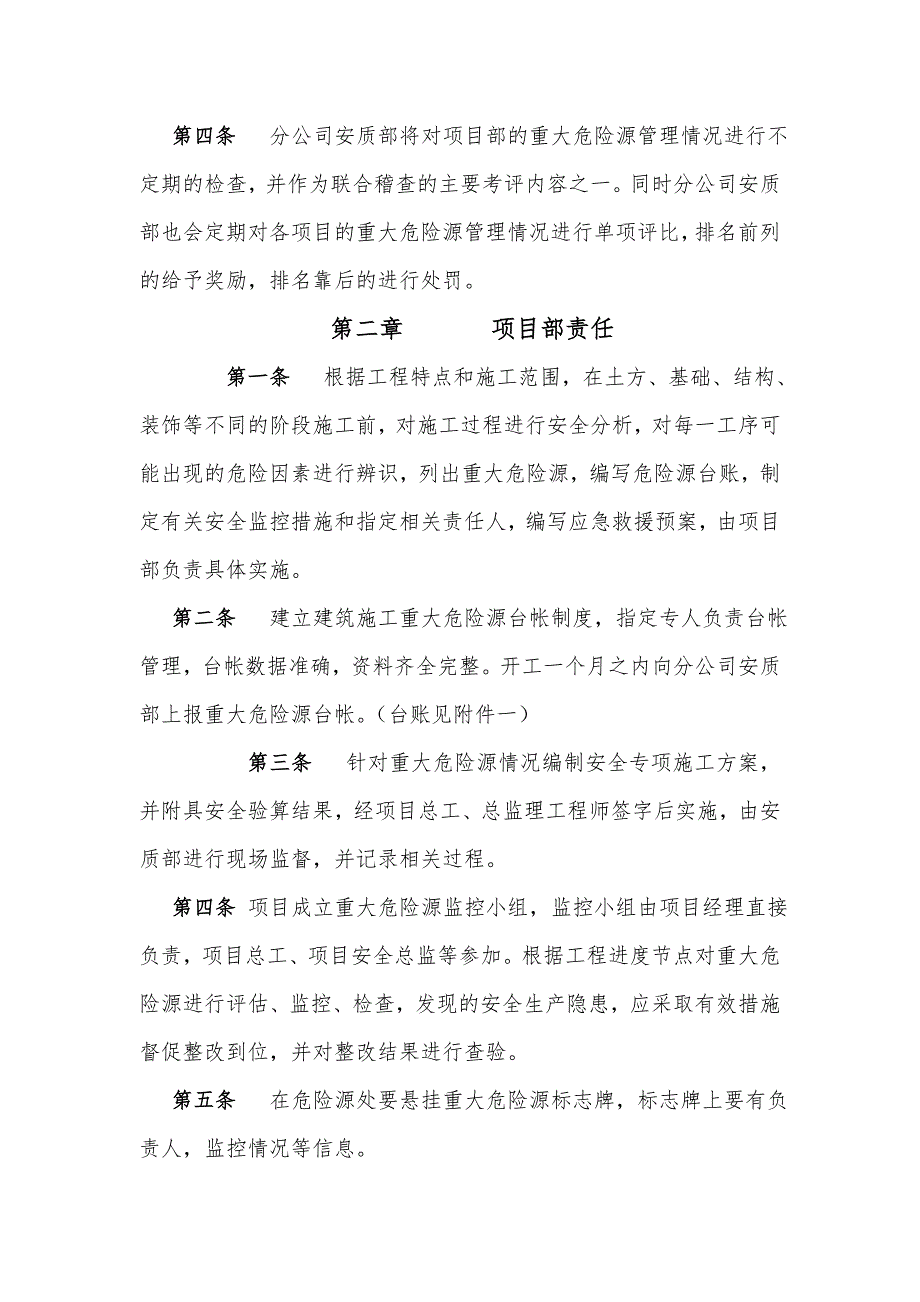 第四条　分公司安质部将对项目部的重大危险源管理情况进行不定期的检查，并作为联合稽查的主要考评内容之一。同时分公司安质部也会定期对各项目的重大危险源管理情况进行单项评比，排名前列的给予奖励，排名靠后的进行处罚。

第二章　　项目部责任

第一条　根据工程特点和施工范围，在土方、基础、结构、装饰等不同的阶段施工前，对施工过程进行安全分析，对每一工序可能出现的危险因素进行辨识，列出重大危险源，编写危险源台账，制定有关安全监控措施和指定相关责任人，编写应急救援预案，由项目部负责具体实施。

第二条　建立建筑施工重大危险源台帐制度，指定专人负责台帐管理，台帐数据准确，资料齐全完整。开工一个月之内向分公司安质部上报重大危险源台帐。（台账见附件一）

第三条　针对重大危险源情况编制安全专项施工方案，并附具安全验算结果，经项目总工、总监理工程师签字后实施，由安质部进行现场监督，并记录相关过程。

第四条 项目成立重大危险源监控小组，监控小组由项目经理直接负责，项目总工、项目安全总监等参加。根据工程进度节点对重大危险源进行评估、监控、检查，发现的安全生产隐患，应采取有效措施督促整改到位，并对整改结果进行查验。

第五条　在危险源处要悬挂重大危险源标志牌，标志牌上要有负责人，监控情况等信息。